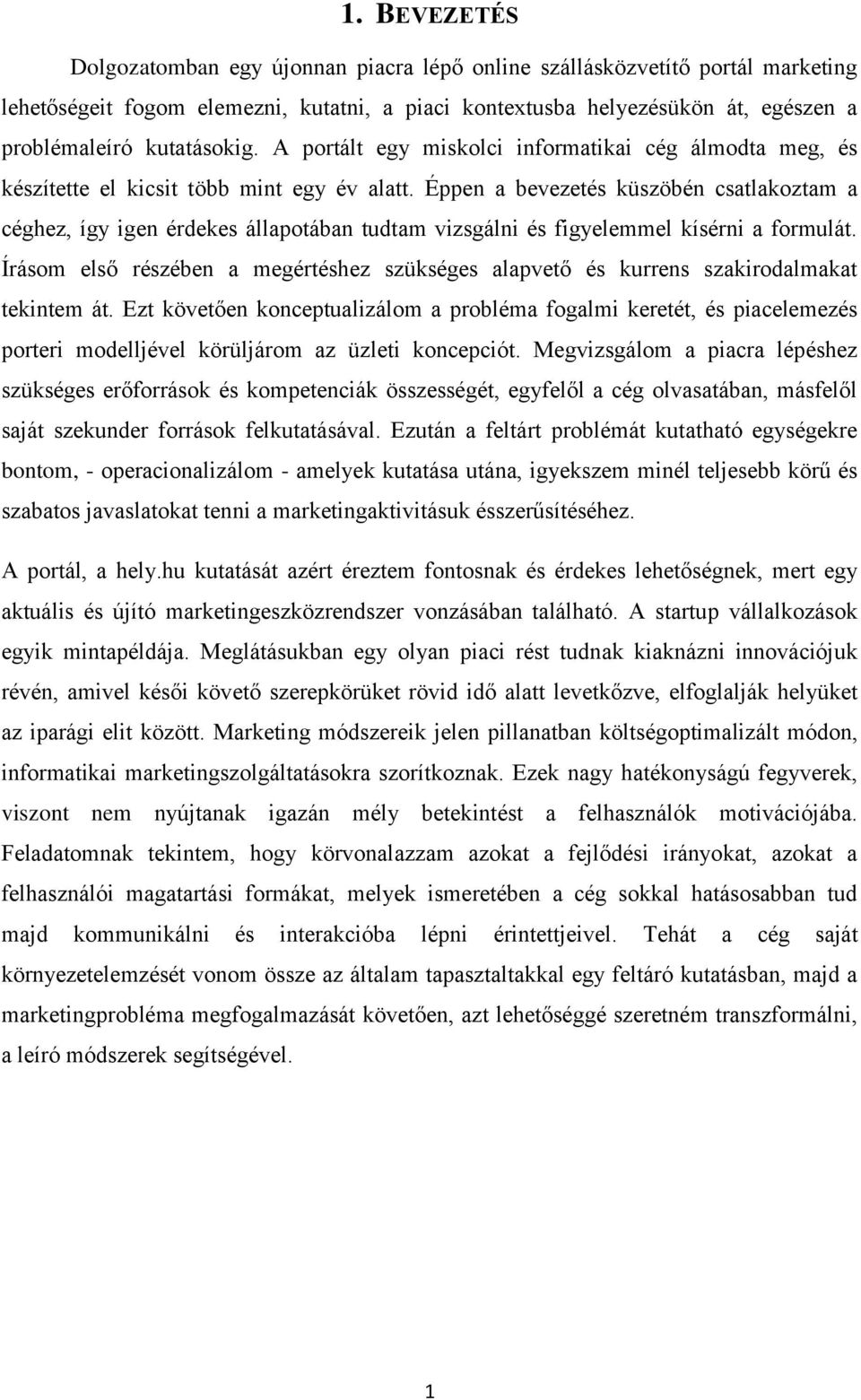 1. BEVEZETÉS

Dolgozatomban egy újonnan piacra lépő online szállásközvetítő portál marketing lehetőségeit fogom elemezni, kutatni, a piaci kontextusba helyezésükön át, egészen a problémaleíró kutatásokig. A portált egy miskolci informatikai cég álmodta meg, és készítette el kicsit több mint egy év alatt. Éppen a bevezetés küszöbén csatlakoztam a céghez, így igen érdekes állapotában tudtam vizsgálni és figyelemmel kísérni a formulát. Írásom első részében a megértéshez szükséges alapvető és kurrens szakirodalmakat tekintem át. Ezt követően konceptualizálom a probléma fogalmi keretét, és piacelemezés porteri modelljével körüljárom az üzleti koncepciót. Megvizsgálom a piacra lépéshez szükséges erőforrások és kompetenciák összességét, egyfelől a cég olvasatában, másfelől saját szekunder források felkutatásával. Ezután a feltárt problémát kutatható egységekre bontom, - operacionalizálom - amelyek kutatása utána, igyekszem minél teljesebb körű és szabatos javaslatokat tenni a marketingaktivitásuk ésszerűsítéséhez.

A portál, a hely.hu kutatását azért éreztem fontosnak és érdekes lehetőségnek, mert egy aktuális és újító marketingeszközrendszer vonzásában található. A startup vállalkozások egyik mintapéldája. Meglátásukban egy olyan piaci rést tudnak kiaknázni innovációjuk révén, amivel késői követő szerepkörüket rövid idő alatt levetkőzve, elfoglalják helyüket az iparági elit között. Marketing módszereik jelen pillanatban költségoptimalizált módon, informatikai marketingszolgáltatásokra szorítkoznak. Ezek nagy hatékonyságú fegyverek, viszont nem nyújtanak igazán mély betekintést a felhasználók motivációjába. Feladatomnak tekintem, hogy körvonalazzam azokat a fejlődési irányokat, azokat a felhasználói magatartási formákat, melyek ismeretében a cég sokkal hatásosabban tud majd kommunikálni és interakcióba lépni érintettjeivel. Tehát a cég saját környezetelemzését vonom össze az általam tapasztaltakkal egy feltáró kutatásban, majd a marketingprobléma megfogalmazását követően, azt lehetőséggé szeretném transzformálni, a leíró módszerek segítségével.

1